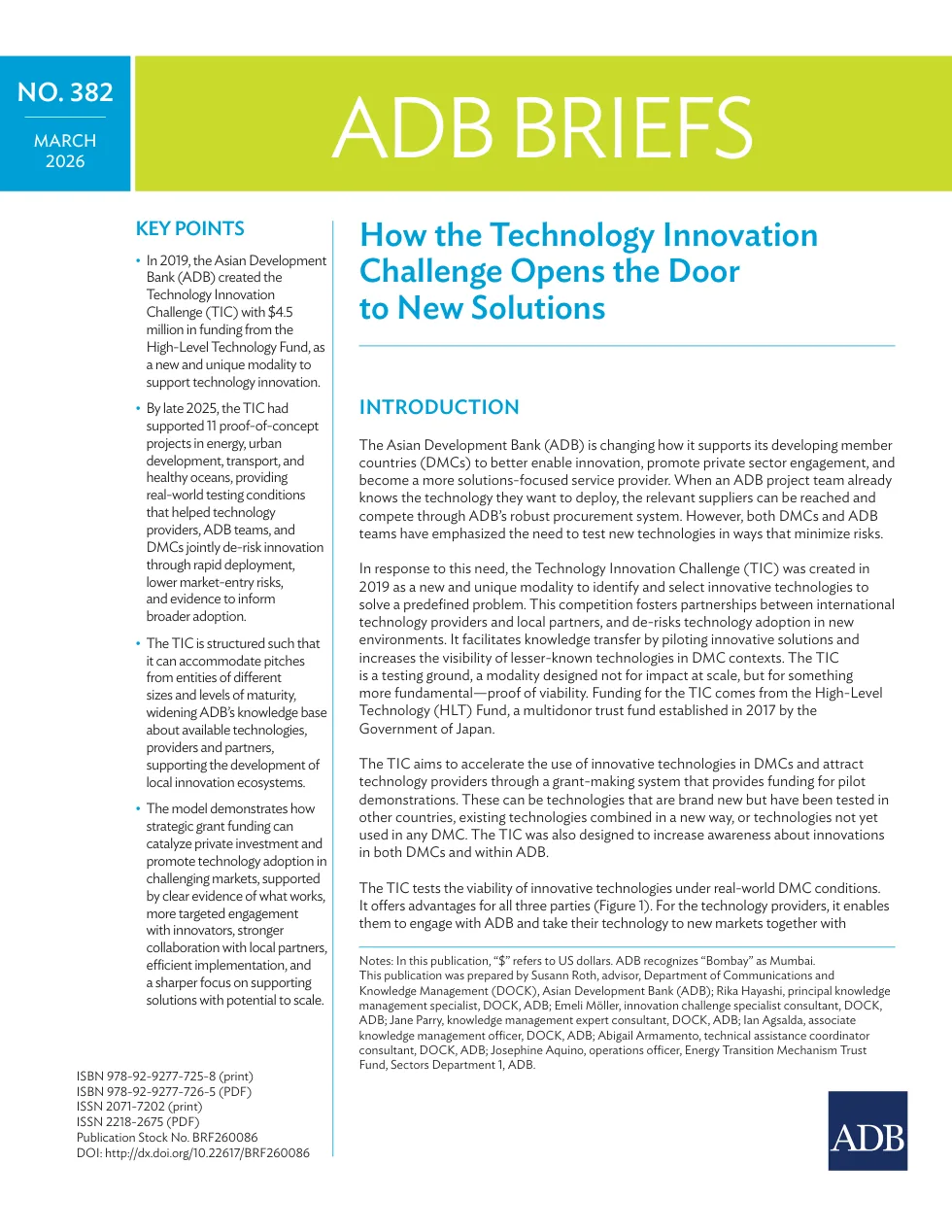 NO. 382

MARCH 2026

ADB BRIEFS

KEY POINTS

• In 2019, the Asian Development Bank (ADB) created the Technology Innovation Challenge (TIC) with $4.5 million in funding from the High-Level Technology Fund, as a new and unique modality to support technology innovation.

• By late 2025, the TIC had supported 11 proof-of-concept projects in energy, urban development, transport, and healthy oceans, providing real-world testing conditions that helped technology providers, ADB teams, and DMCs jointly de-risk innovation through rapid deployment, lower market-entry risks, and evidence to inform broader adoption.

• The TIC is structured such that it can accommodate pitches from entities of different sizes and levels of maturity, widening ADB's knowledge base about available technologies, providers and partners, supporting the development of local innovation ecosystems.

• The model demonstrates how strategic grant funding can catalyze private investment and promote technology adoption in challenging markets, supported by clear evidence of what works, more targeted engagement with innovators, stronger collaboration with local partners, efficient implementation, and a sharper focus on supporting solutions with potential to scale.

ISBN 978-92-9277-725-8 (print)
ISBN 978-92-9277-726-5 (PDF)
ISSN 2071-7202 (print)
ISSN 2218-2675 (PDF)
Publication Stock No. BRF260086
DOI: http://dx.doi.org/10.22617/BRF260086

How the Technology Innovation Challenge Opens the Door to New Solutions

INTRODUCTION

The Asian Development Bank (ADB) is changing how it supports its developing member countries (DMCs) to better enable innovation, promote private sector engagement, and become a more solutions-focused service provider. When an ADB project team already knows the technology they want to deploy, the relevant suppliers can be reached and compete through ADB's robust procurement system. However, both DMCs and ADB teams have emphasized the need to test new technologies in ways that minimize risks.

In response to this need, the Technology Innovation Challenge (TIC) was created in 2019 as a new and unique modality to identify and select innovative technologies to solve a predefined problem. This competition fosters partnerships between international technology providers and local partners, and de-risks technology adoption in new environments. It facilitates knowledge transfer by piloting innovative solutions and increases the visibility of lesser-known technologies in DMC contexts. The TIC is a testing ground, a modality designed not for impact at scale, but for something more fundamental—proof of viability. Funding for the TIC comes from the High-Level Technology (HLT) Fund, a multidonor trust fund established in 2017 by the Government of Japan.

The TIC aims to accelerate the use of innovative technologies in DMCs and attract technology providers through a grant-making system that provides funding for pilot demonstrations. These can be technologies that are brand new but have been tested in other countries, existing technologies combined in a new way, or technologies not yet used in any DMC. The TIC was also designed to increase awareness about innovations in both DMCs and within ADB.

The TIC tests the viability of innovative technologies under real-world DMC conditions. It offers advantages for all three parties (Figure 1). For the technology providers, it enables them to engage with ADB and take their technology to new markets together with

Notes: In this publication, "$" refers to US dollars. ADB recognizes "Bombay" as Mumbai.
This publication was prepared by Susann Roth, advisor, Department of Communications and Knowledge Management (DOCK), Asian Development Bank (ADB); Rika Hayashi, principal knowledge management specialist, DOCK, ADB; Emeli Möller, innovation challenge specialist consultant, DOCK, ADB; Jane Parry, knowledge management expert consultant, DOCK, ADB; Ian Agsalda, associate knowledge management officer, DOCK, ADB; Abigail Armamento, technical assistance coordinator consultant, DOCK, ADB; Josephine Aquino, operations officer, Energy Transition Mechanism Trust Fund, Sectors Department 1, ADB.

ADB